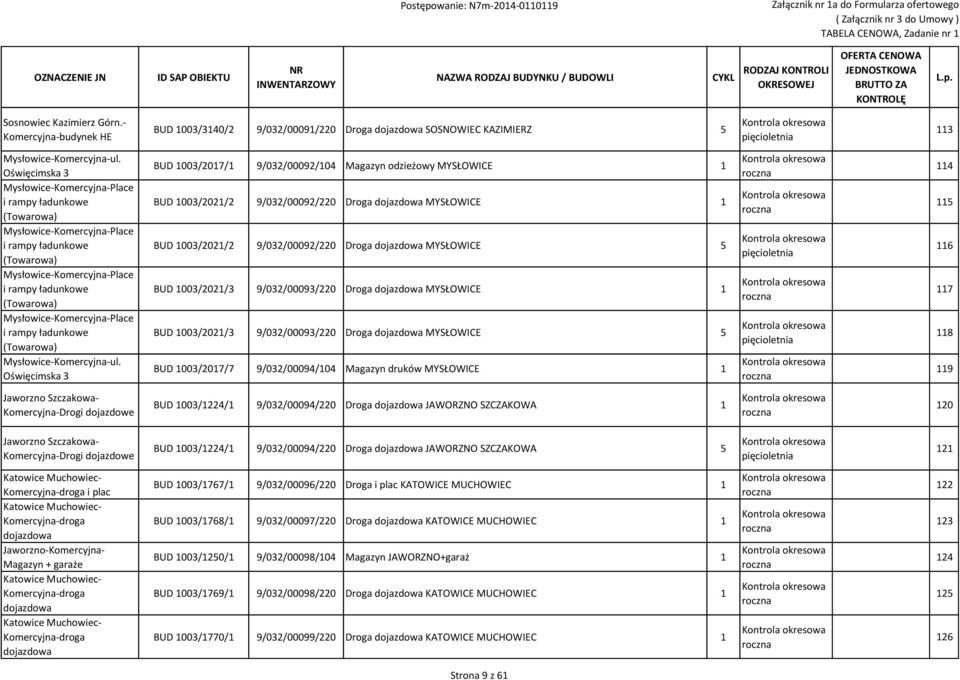 Postępowanie: N7m-2014-0110119

Załącznik nr 1a do Formularza ofertowego
( Załącznik nr 3 do Umowy )
TABELA CENOWA, Zadanie nr 1

| OZNACZENIE JN | ID SAP OBIEKTU | NR INWENTARZOWY | NAZWA RODZAJ BUDYNKU / BUDOWLI | CYKL | RODZAJ KONTROLI OKRESOWEJ | OFERTA CENOWA JEDNOSTKOWA BRUTTO ZA KONTROLĘ | L.p. |
|---|---|---|---|---|---|---|---|
| Sosnowiec Kazimierz Górn.-Komercyjna-budynek HE | BUD 1003/3140/2 | 9/032/00091/220 | Droga dojazdowa SOSNOWIEC KAZIMIERZ | 5 | Kontrola okresowa pięcioletnia | | 113 |
| Mysłowice-Komercyjna-ul. Oświęcimska 3 | BUD 1003/2017/1 | 9/032/00092/104 | Magazyn odzieżowy MYSŁOWICE | 1 | Kontrola okresowa roczna | | 114 |
| Mysłowice-Komercyjna-Place i rampy ładunkowe (Towarowa) | BUD 1003/2021/2 | 9/032/00092/220 | Droga dojazdowa MYSŁOWICE | 1 | Kontrola okresowa roczna | | 115 |
| Mysłowice-Komercyjna-Place i rampy ładunkowe (Towarowa) | BUD 1003/2021/2 | 9/032/00092/220 | Droga dojazdowa MYSŁOWICE | 5 | Kontrola okresowa pięcioletnia | | 116 |
| Mysłowice-Komercyjna-Place i rampy ładunkowe (Towarowa) | BUD 1003/2021/3 | 9/032/00093/220 | Droga dojazdowa MYSŁOWICE | 1 | Kontrola okresowa roczna | | 117 |
| Mysłowice-Komercyjna-Place i rampy ładunkowe (Towarowa) | BUD 1003/2021/3 | 9/032/00093/220 | Droga dojazdowa MYSŁOWICE | 5 | Kontrola okresowa pięcioletnia | | 118 |
| Mysłowice-Komercyjna-ul. Oświęcimska 3 | BUD 1003/2017/7 | 9/032/00094/104 | Magazyn druków MYSŁOWICE | 1 | Kontrola okresowa roczna | | 119 |
| Jaworzno Szczakowa-Komercyjna-Drogi dojazdowe | BUD 1003/1224/1 | 9/032/00094/220 | Droga dojazdowa JAWORZNO SZCZAKOWA | 1 | Kontrola okresowa roczna | | 120 |
| Jaworzno Szczakowa-Komercyjna-Drogi dojazdowe | BUD 1003/1224/1 | 9/032/00094/220 | Droga dojazdowa JAWORZNO SZCZAKOWA | 5 | Kontrola okresowa pięcioletnia | | 121 |
| Katowice Muchowiec-Komercyjna-droga i plac | BUD 1003/1767/1 | 9/032/00096/220 | Droga i plac KATOWICE MUCHOWIEC | 1 | Kontrola okresowa roczna | | 122 |
| Katowice Muchowiec-Komercyjna-droga dojazdowa | BUD 1003/1768/1 | 9/032/00097/220 | Droga dojazdowa KATOWICE MUCHOWIEC | 1 | Kontrola okresowa roczna | | 123 |
| Jaworzno-Komercyjna-Magazyn + garaże | BUD 1003/1250/1 | 9/032/00098/104 | Magazyn JAWORZNO+garaż | 1 | Kontrola okresowa roczna | | 124 |
| Katowice Muchowiec-Komercyjna-droga dojazdowa | BUD 1003/1769/1 | 9/032/00098/220 | Droga dojazdowa KATOWICE MUCHOWIEC | 1 | Kontrola okresowa roczna | | 125 |
| Katowice Muchowiec-Komercyjna-droga dojazdowa | BUD 1003/1770/1 | 9/032/00099/220 | Droga dojazdowa KATOWICE MUCHOWIEC | 1 | Kontrola okresowa roczna | | 126 |

Strona 9 z 61